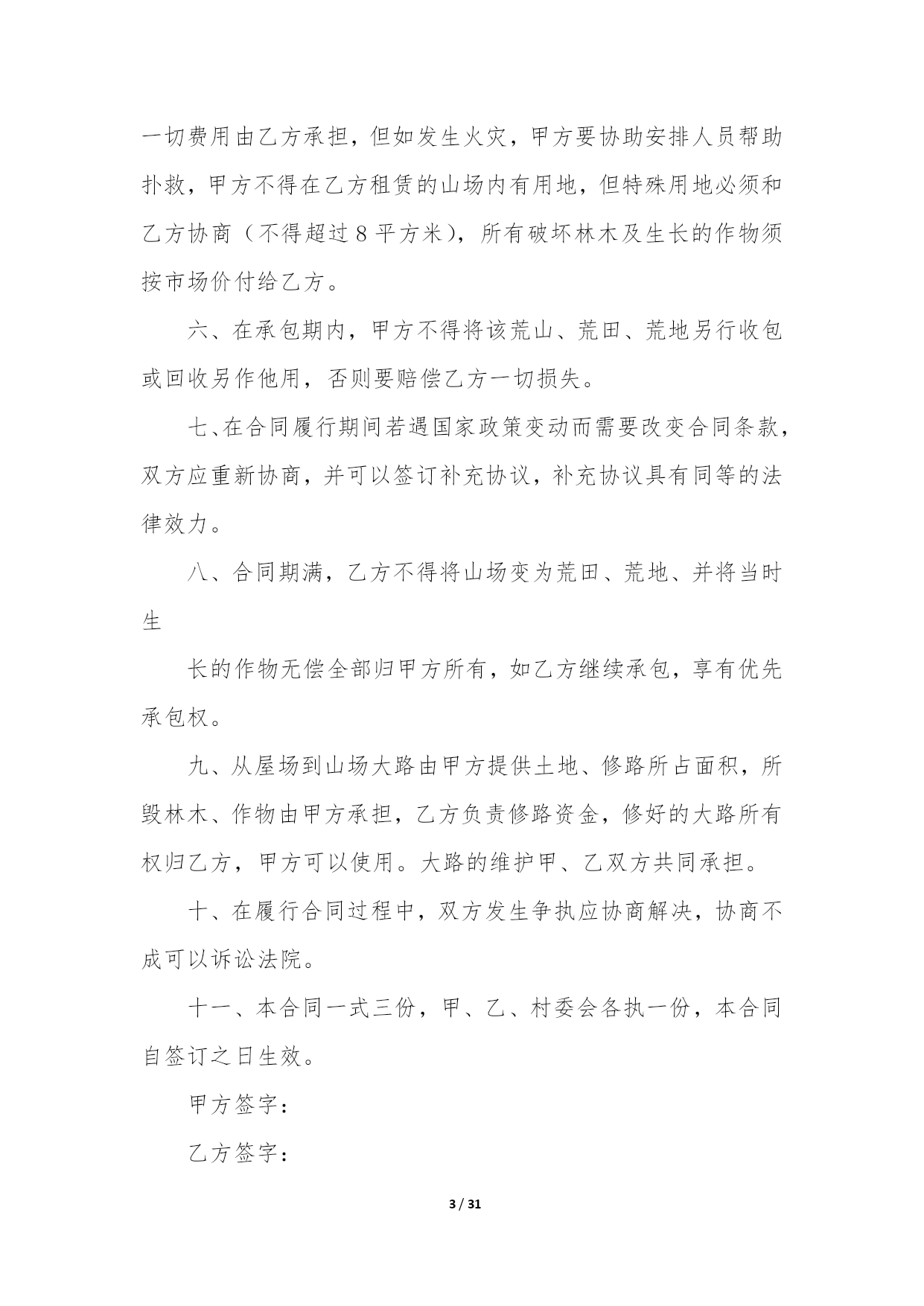 一切费用由乙方承担，但如发生火灾，甲方要协助安排人员帮助扑救，甲方不得在乙方租赁的山场内有用地，但特殊用地必须和乙方协商（不得超过8平方米），所有破坏林木及生长的作物须按市场价付给乙方。

六、在承包期内，甲方不得将该荒山、荒田、荒地另行收包或回收另作他用，否则要赔偿乙方一切损失。

七、在合同履行期间若遇国家政策变动而需要改变合同条款，双方应重新协商，并可以签订补充协议，补充协议具有同等的法律效力。

八、合同期满，乙方不得将山场变为荒田、荒地、并将当时生

长的作物无偿全部归甲方所有，如乙方继续承包，享有优先承包权。

九、从屋场到山场大路由甲方提供土地、修路所占面积，所毁林木、作物由甲方承担，乙方负责修路资金，修好的大路所有权归乙方，甲方可以使用。大路的维护甲、乙双方共同承担。

十、在履行合同过程中，双方发生争执应协商解决，协商不成可以诉讼法院。

十一、本合同一式三份，甲、乙、村委会各执一份，本合同自签订之日生效。

甲方签字：

乙方签字：

3 / 31